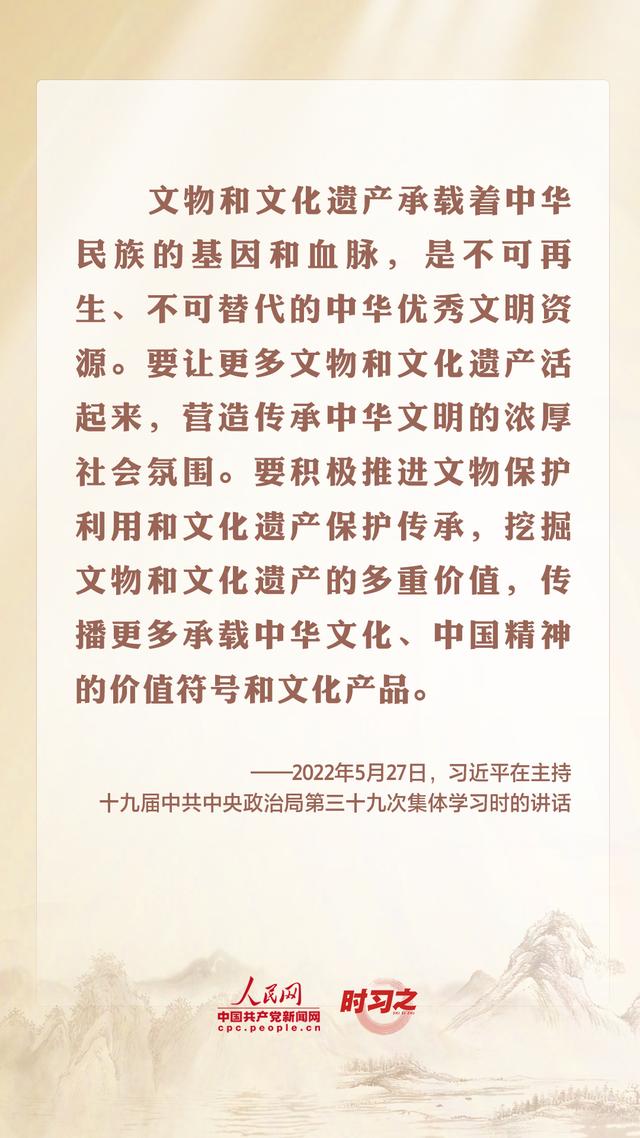 文物和文化遗产承载着中华民族的基因和血脉，是不可再生、不可替代的中华优秀文明资源。要让更多文物和文化遗产活起来，营造传承中华文明的浓厚社会氛围。要积极推进文物保护利用和文化遗产保护传承，挖掘文物和文化遗产的多重价值，传播更多承载中华文化、中国精神的价值符号和文化产品。

——2022年5月27日，习近平在主持
十九届中共中央政治局第三十九次集体学习时的讲话

人民网
中国共产党新闻网
cpc.people.cn
时习之